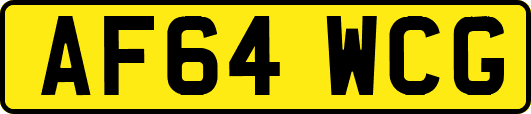 AF64 WCG